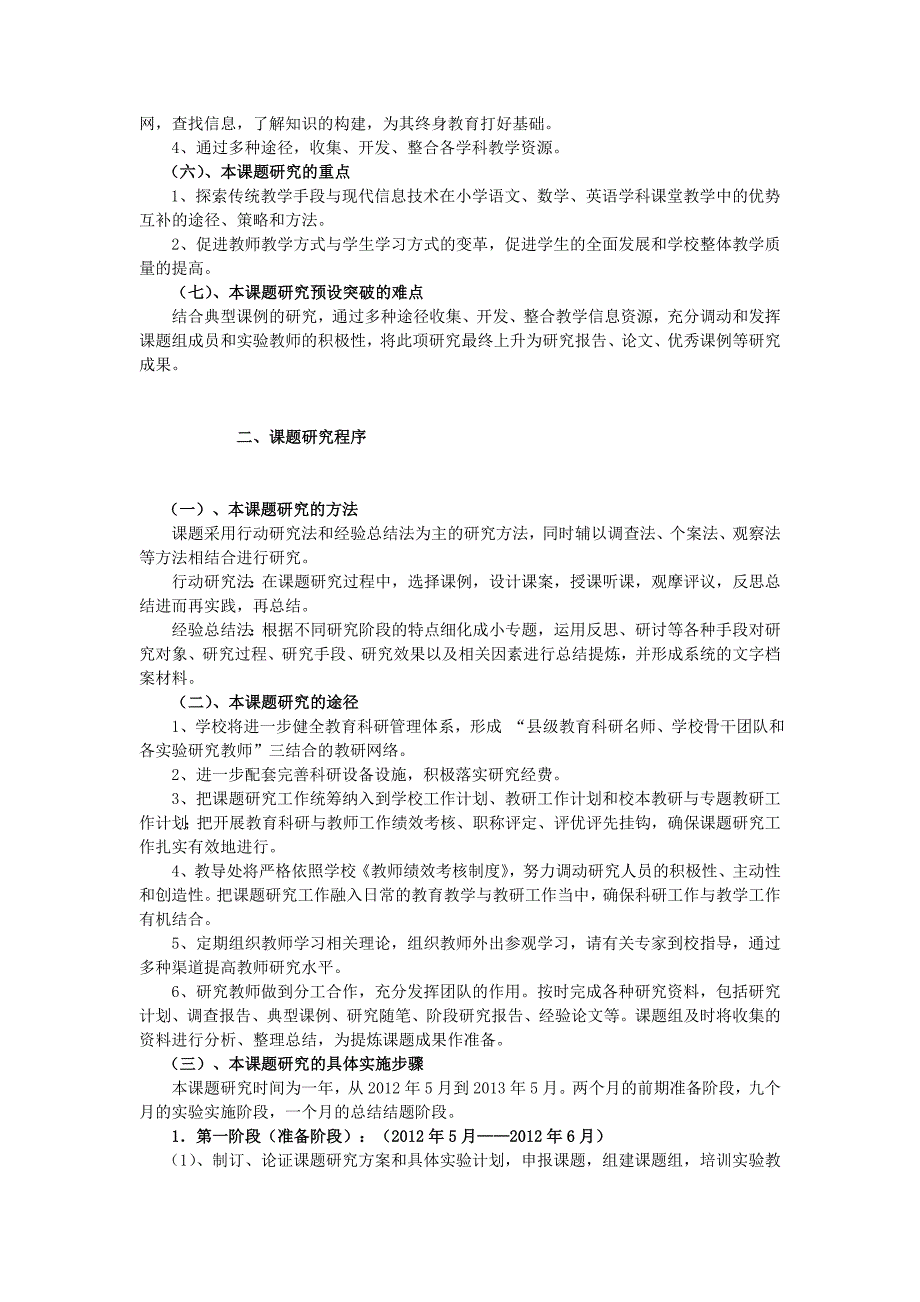 网，查找信息，了解知识的构建，为其终身教育打好基础。

4、通过多种途径，收集、开发、整合各学科教学资源。

（六）、本课题研究的重点

1、探索传统教学手段与现代信息技术在小学语文、数学、英语学科课堂教学中的优势互补的途径、策略和方法。

2、促进教师教学方式与学生学习方式的变革，促进学生的全面发展和学校整体教学质量的提高。

（七）、本课题研究预设突破的难点

结合典型课例的研究，通过多种途径收集、开发、整合教学信息资源，充分调动和发挥课题组成员和实验教师的积极性，将此项研究最终上升为研究报告、论文、优秀课例等研究成果。

二、课题研究程序

（一）、本课题研究的方法

课题采用行动研究法和经验总结法为主的研究方法，同时辅以调查法、个案法、观察法等方法相结合进行研究。

行动研究法:在课题研究过程中，选择课例，设计课案，授课听课，观摩评议，反思总结进而再实践，再总结。

经验总结法:根据不同研究阶段的特点细化成小专题，运用反思、研讨等各种手段对研究对象、研究过程、研究手段、研究效果以及相关因素进行总结提炼，并形成系统的文字档案材料。

（二）、本课题研究的途径

1、学校将进一步健全教育科研管理体系，形成 “县级教育科研名师、学校骨干团队和各实验研究教师”三结合的教研网络。

2、进一步配套完善科研设备设施，积极落实研究经费。

3、把课题研究工作统筹纳入到学校工作计划、教研工作计划和校本教研与专题教研工作计划;把开展教育科研与教师工作绩效考核、职称评定、评优评先挂钩，确保课题研究工作扎实有效地进行。

4、教导处将严格依照学校《教师绩效考核制度》，努力调动研究人员的积极性、主动性和创造性。把课题研究工作融入日常的教育教学与教研工作当中，确保科研工作与教学工作有机结合。

5、定期组织教师学习相关理论，组织教师外出参观学习，请有关专家到校指导，通过多种渠道提高教师研究水平。

6、研究教师做到分工合作，充分发挥团队的作用。按时完成各种研究资料，包括研究计划、调查报告、典型课例、研究随笔、阶段研究报告、经验论文等。课题组及时将收集的资料进行分析、整理总结，为提炼课题成果作准备。

（三）、本课题研究的具体实施步骤

本课题研究时间为一年，从 2012 年 5 月到 2013 年 5 月。两个月的前期准备阶段，九个月的实验实施阶段，一个月的总结结题阶段。

1．第一阶段（准备阶段）：（2012 年 5 月——2012 年 6 月）

（1）、制订、论证课题研究方案和具体实验计划，申报课题，组建课题组，培训实验教